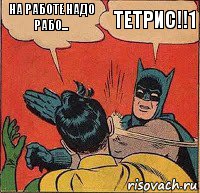 НА РАБОТЕ НАДО РАБО...

ТЕТРИС!!1

risovach.ru